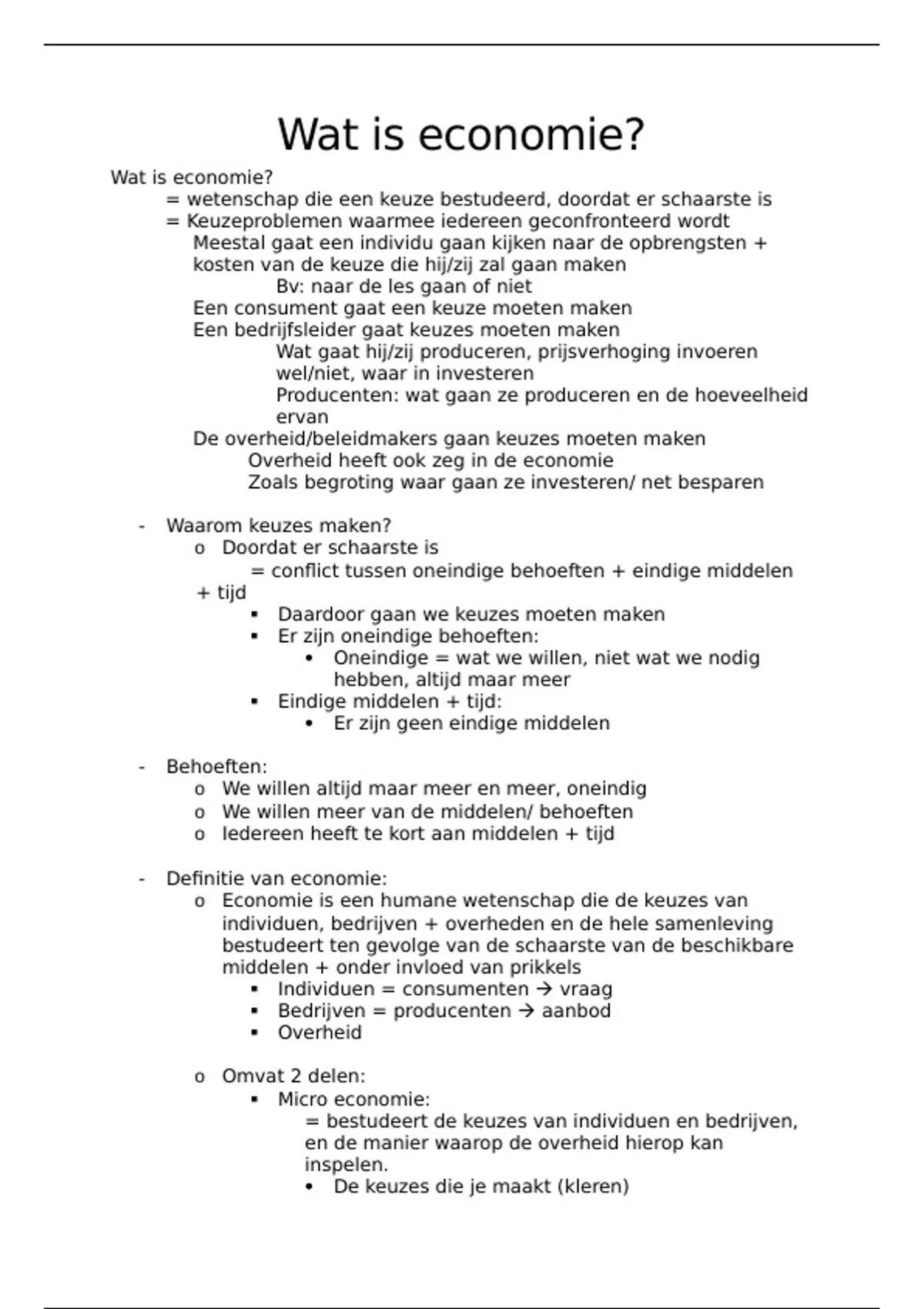 Wat is economie?

Wat is economie?
= wetenschap die een keuze bestudeerd, doordat er schaarste is
= Keuzeproblemen waarmee iedereen geconfronteerd wordt
Meestal gaat een individu gaan kijken naar de opbrengsten + kosten van de keuze die hij/zij zal gaan maken
Bv: naar de les gaan of niet
Een consument gaat een keuze moeten maken
Een bedrijfsleider gaat keuzes moeten maken
Wat gaat hij/zij produceren, prijsverhoging invoeren wel/niet, waar in investeren
Producenten: wat gaan ze produceren en de hoeveelheid ervan
De overheid/beleidmakers gaan keuzes moeten maken
Overheid heeft ook zeg in de economie
Zoals begroting waar gaan ze investeren/ net besparen

- Waarom keuzes maken?
  o Doordat er schaarste is
  = conflict tussen oneindige behoeften + eindige middelen + tijd
    ▪ Daardoor gaan we keuzes moeten maken
    ▪ Er zijn oneindige behoeften:
      • Oneindige = wat we willen, niet wat we nodig hebben, altijd maar meer
    ▪ Eindige middelen + tijd:
      • Er zijn geen eindige middelen

- Behoeften:
  o We willen altijd maar meer en meer, oneindig
  o We willen meer van de middelen/ behoeften
  o Iedereen heeft te kort aan middelen + tijd

- Definitie van economie:
  o Economie is een humane wetenschap die de keuzes van individuen, bedrijven + overheden en de hele samenleving bestudeert ten gevolge van de schaarste van de beschikbare middelen + onder invloed van prikkels
    ▪ Individuen = consumenten → vraag
    ▪ Bedrijven = producenten → aanbod
    ▪ Overheid

  o Omvat 2 delen:
    ▪ Micro economie:
    = bestudeert de keuzes van individuen en bedrijven, en de manier waarop de overheid hierop kan inspelen.
      • De keuzes die je maakt (kleren)